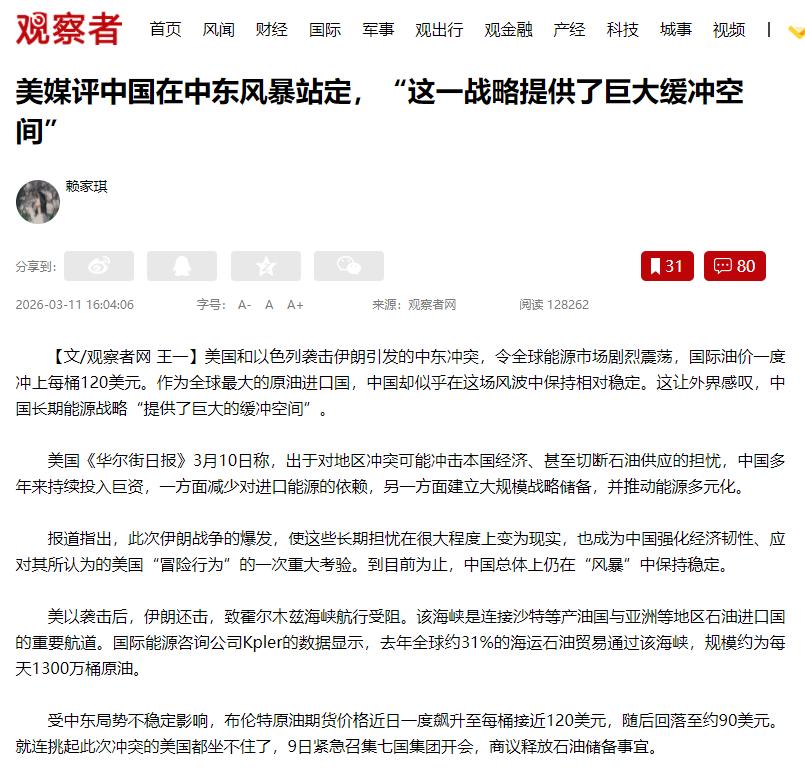 观察者 首页 风闻 财经 国际 军事 观出行 观金融 产经 科技 城事 视频 |

美媒评中国在中东风暴站定，“这一战略提供了巨大缓冲空间”

赖家琪

分享到：

31 80

2026-03-11 16:04:06 字号： A- A A+ 来源：观察者网 阅读 128262

【文/观察者网 王一】美国和以色列袭击伊朗引发的中东冲突，令全球能源市场剧烈震荡，国际油价一度冲上每桶120美元。作为全球最大的原油进口国，中国却似乎在这场风波中保持相对稳定。这让外界感叹，中国长期能源战略“提供了巨大的缓冲空间”。

美国《华尔街日报》3月10日称，出于对地区冲突可能冲击本国经济、甚至切断石油供应的担忧，中国多年来持续投入巨资，一方面减少对进口能源的依赖，另一方面建立大规模战略储备，并推动能源多元化。

报道指出，此次伊朗战争的爆发，使这些长期担忧在很大程度上变为现实，也成为中国强化经济韧性、应对其所认为的美国“冒险行为”的一次重大考验。到目前为止，中国总体上仍在“风暴”中保持稳定。

美以袭击后，伊朗还击，致霍尔木兹海峡航行受阻。该海峡是连接沙特等产油国与亚洲等地区石油进口国的重要航道。国际能源咨询公司Kpler的数据显示，去年全球约31%的海运石油贸易通过该海峡，规模约为每天1300万桶原油。

受中东局势不稳定影响，布伦特原油期货价格近日一度飙升至每桶接近120美元，随后回落至约90美元。就连挑起此次冲突的美国都坐不住了，9日紧急召集七国集团开会，商议释放石油储备事宜。